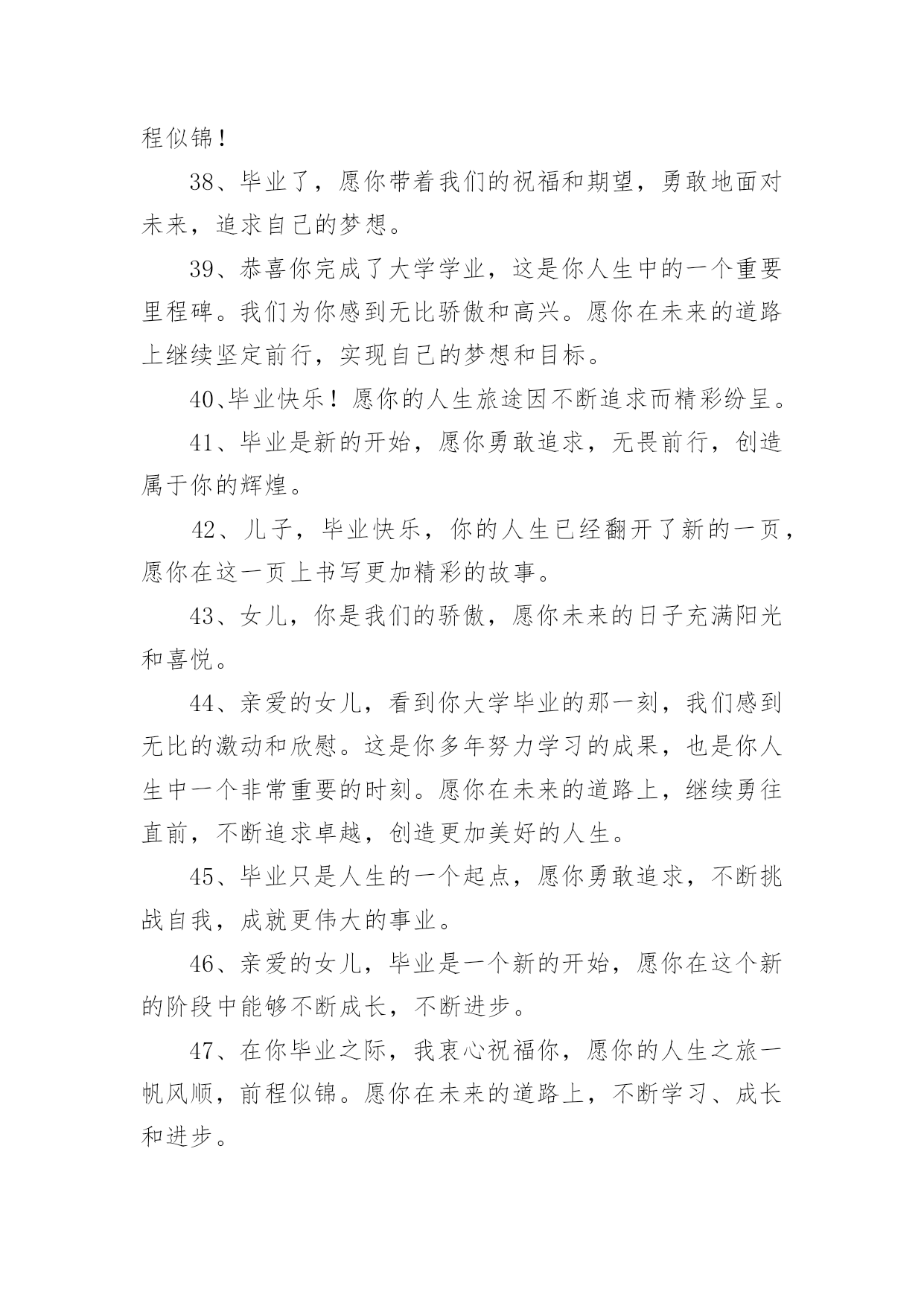 程似锦！

38、毕业了，愿你带着我们的祝福和期望，勇敢地面对未来，追求自己的梦想。

39、恭喜你完成了大学学业，这是你人生中的一个重要里程碑。我们为你感到无比骄傲和高兴。愿你在未来的道路上继续坚定前行，实现自己的梦想和目标。

40、毕业快乐！愿你的人生旅途因不断追求而精彩纷呈。

41、毕业是新的开始，愿你勇敢追求，无畏前行，创造属于你的辉煌。

42、儿子，毕业快乐，你的人生已经翻开了新的一页，愿你在这一页上书写更加精彩的故事。

43、女儿，你是我们的骄傲，愿你未来的日子充满阳光和喜悦。

44、亲爱的女儿，看到你大学毕业的那一刻，我们感到无比的激动和欣慰。这是你多年努力学习的成果，也是你人生中一个非常重要的时刻。愿你在未来的道路上，继续勇往直前，不断追求卓越，创造更加美好的人生。

45、毕业只是人生的一个起点，愿你勇敢追求，不断挑战自我，成就更伟大的事业。

46、亲爱的女儿，毕业是一个新的开始，愿你在这个新的阶段中能够不断成长，不断进步。

47、在你毕业之际，我衷心祝福你，愿你的人生之旅一帆风顺，前程似锦。愿你在未来的道路上，不断学习、成长和进步。